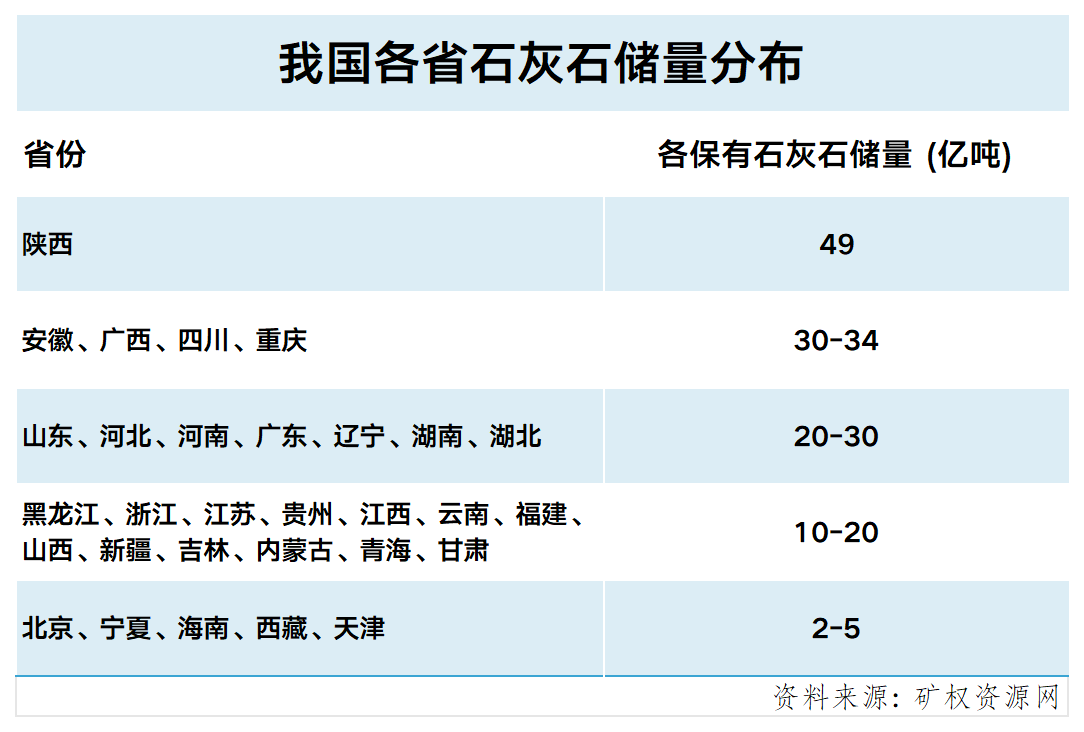 我国各省石灰石储量分布

| 省份 | 各保有石灰石储量 (亿吨) |
|---|---|
| 陕西 | 49 |
| 安徽、广西、四川、重庆 | 30-34 |
| 山东、河北、河南、广东、辽宁、湖南、湖北 | 20-30 |
| 黑龙江、浙江、江苏、贵州、江西、云南、福建、山西、新疆、吉林、内蒙古、青海、甘肃 | 10-20 |
| 北京、宁夏、海南、西藏、天津 | 2-5 |

资料来源：矿权资源网